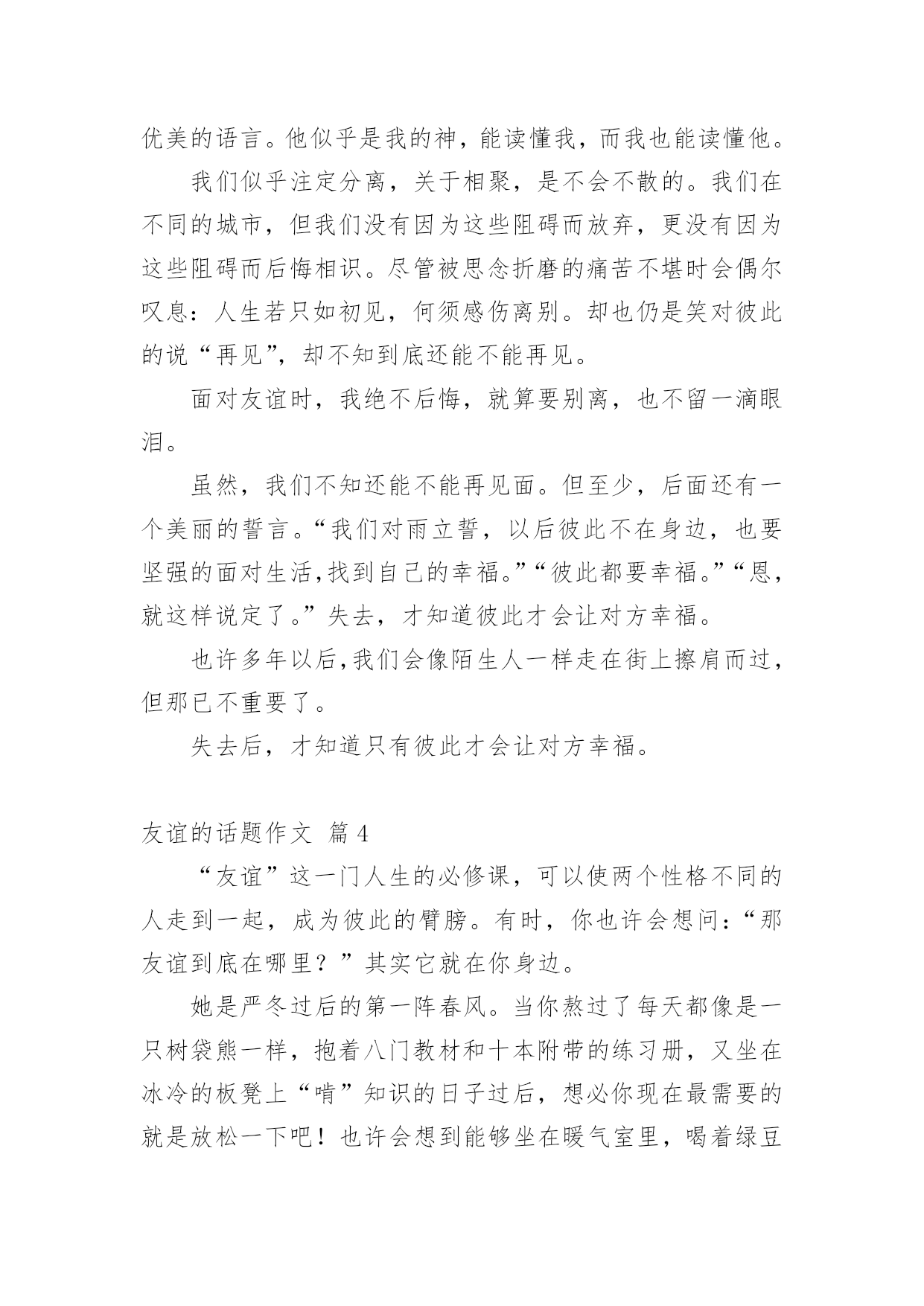 优美的语言。他似乎是我的神，能读懂我，而我也能读懂他。

我们似乎注定分离，关于相聚，是不会不散的。我们在不同的城市，但我们没有因为这些阻碍而放弃，更没有因为这些阻碍而后悔相识。尽管被思念折磨的痛苦不堪时会偶尔叹息：人生若只如初见，何须感伤离别。却也仍是笑对彼此的说“再见”，却不知到底还能不能再见。

面对友谊时，我绝不后悔，就算要别离，也不留一滴眼泪。

虽然，我们不知还能不能再见面。但至少，后面还有一个美丽的誓言。“我们对雨立誓，以后彼此不在身边，也要坚强的面对生活,找到自己的幸福。”“彼此都要幸福。”“恩，就这样说定了。”失去，才知道彼此才会让对方幸福。

也许多年以后,我们会像陌生人一样走在街上擦肩而过，但那已不重要了。

失去后，才知道只有彼此才会让对方幸福。

友谊的话题作文 篇 4

“友谊”这一门人生的必修课，可以使两个性格不同的人走到一起，成为彼此的臂膀。有时，你也许会想问：“那友谊到底在哪里？”其实它就在你身边。

她是严冬过后的第一阵春风。当你熬过了每天都像是一只树袋熊一样，抱着八门教材和十本附带的练习册，又坐在冰冷的板凳上“啃”知识的日子过后，想必你现在最需要的就是放松一下吧！也许会想到能够坐在暖气室里，喝着绿豆